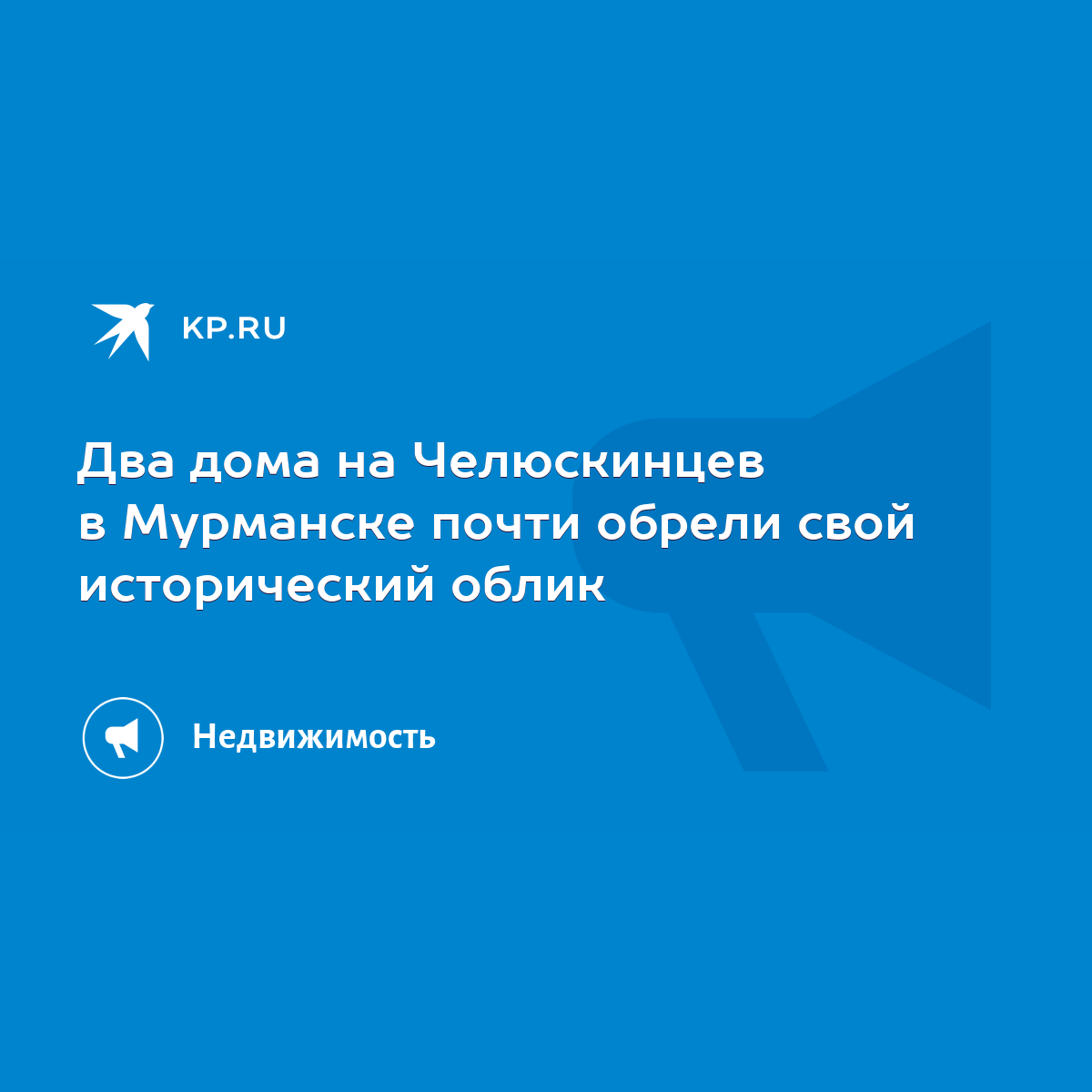 KP.RU

Два дома на Челюскинцев в Мурманске почти обрели свой исторический облик

Недвижимость